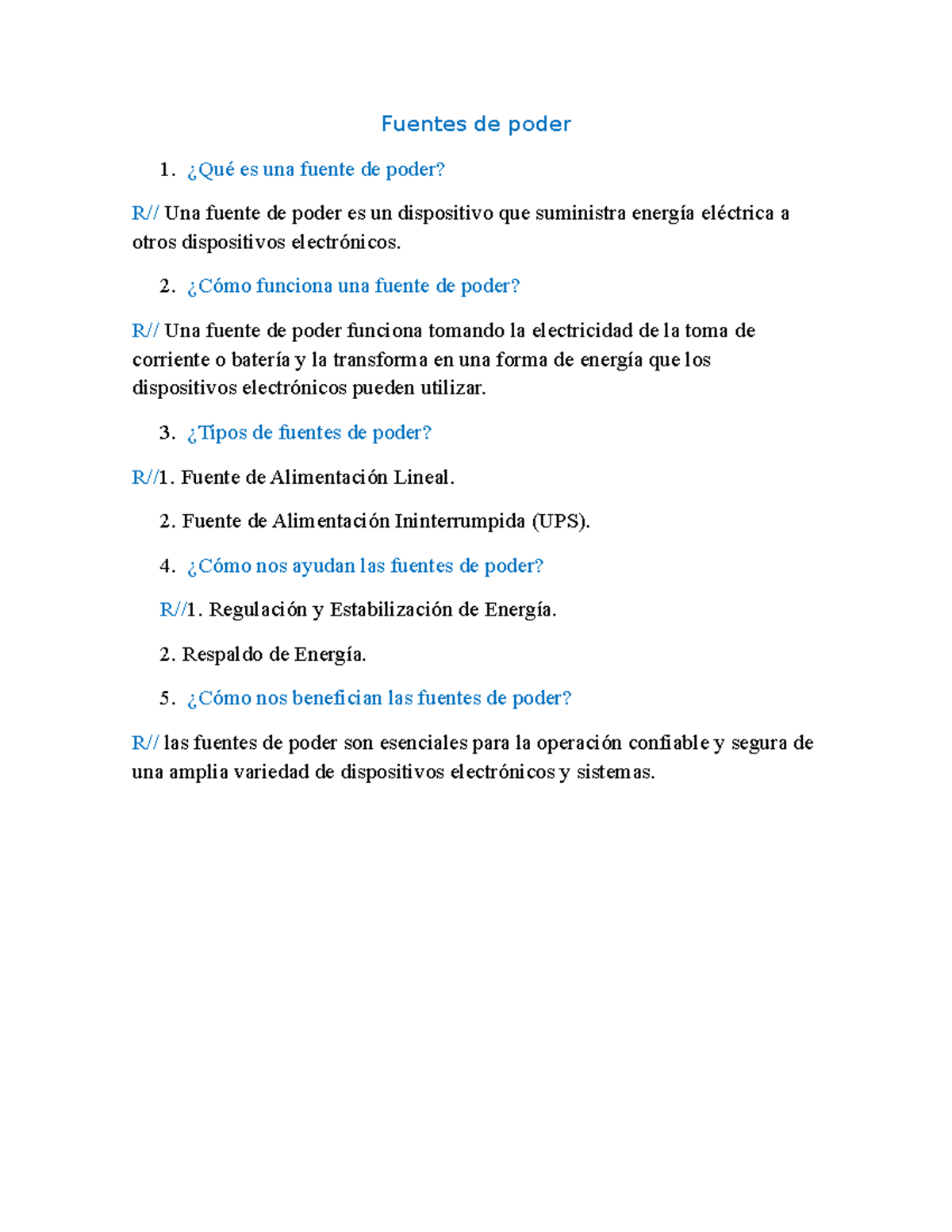 Fuentes de poder

1. ¿Qué es una fuente de poder?

R// Una fuente de poder es un dispositivo que suministra energía eléctrica a otros dispositivos electrónicos.

2. ¿Cómo funciona una fuente de poder?

R// Una fuente de poder funciona tomando la electricidad de la toma de corriente o batería y la transforma en una forma de energía que los dispositivos electrónicos pueden utilizar.

3. ¿Tipos de fuentes de poder?

R//1. Fuente de Alimentación Lineal.

2. Fuente de Alimentación Ininterrumpida (UPS).

4. ¿Cómo nos ayudan las fuentes de poder?

R//1. Regulación y Estabilización de Energía.

2. Respaldo de Energía.

5. ¿Cómo nos benefician las fuentes de poder?

R// las fuentes de poder son esenciales para la operación confiable y segura de una amplia variedad de dispositivos electrónicos y sistemas.